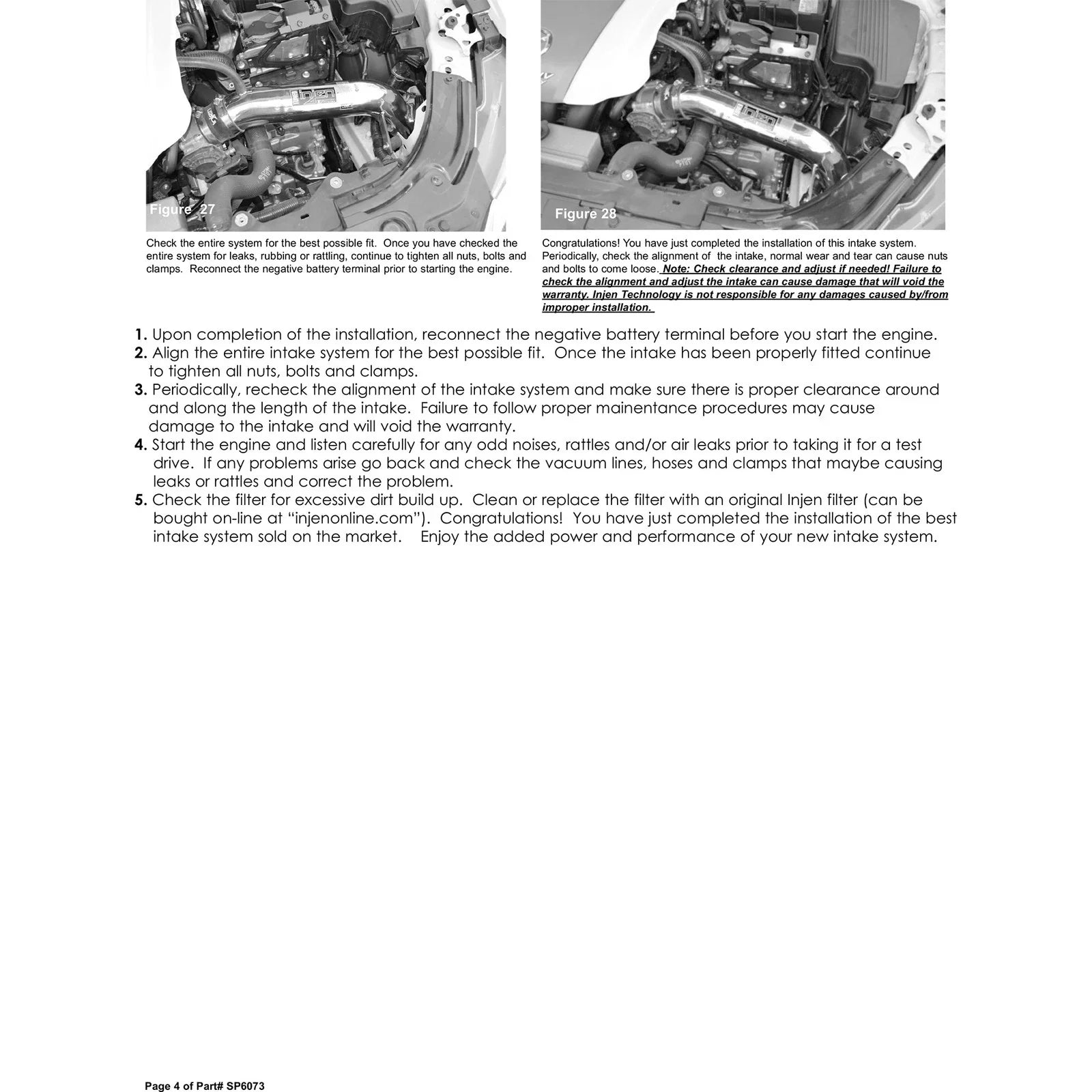 Figure 27

Check the entire system for the best possible fit. Once you have checked the entire system for leaks, rubbing or rattling, continue to tighten all nuts, bolts and clamps. Reconnect the negative battery terminal prior to starting the engine.

Figure 28

Congratulations! You have just completed the installation of this intake system. Periodically, check the alignment of the intake, normal wear and tear can cause nuts and bolts to come loose. Note: Check clearance and adjust if needed! Failure to check the alignment and adjust the intake can cause damage that will void the warranty. Injen Technology is not responsible for any damages caused by/from improper installation.

1. Upon completion of the installation, reconnect the negative battery terminal before you start the engine.
2. Align the entire intake system for the best possible fit. Once the intake has been properly fitted continue to tighten all nuts, bolts and clamps.
3. Periodically, recheck the alignment of the intake system and make sure there is proper clearance around and along the length of the intake. Failure to follow proper mainentance procedures may cause damage to the intake and will void the warranty.
4. Start the engine and listen carefully for any odd noises, rattles and/or air leaks prior to taking it for a test drive. If any problems arise go back and check the vacuum lines, hoses and clamps that maybe causing leaks or rattles and correct the problem.
5. Check the filter for excessive dirt build up. Clean or replace the filter with an original Injen filter (can be bought on-line at "injenonline.com"). Congratulations! You have just completed the installation of the best intake system sold on the market. Enjoy the added power and performance of your new intake system.

Page 4 of Part# SP6073